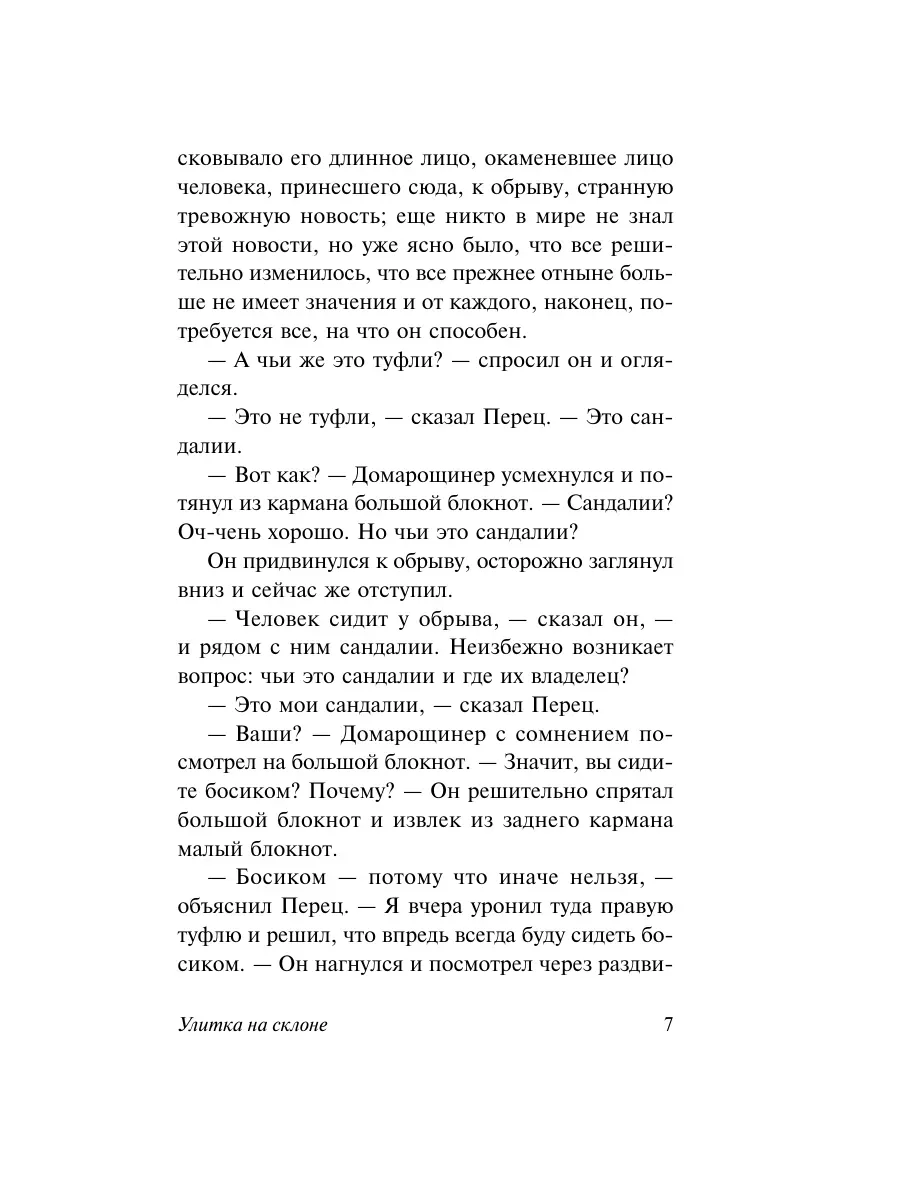 сковывало его длинное лицо, окаменевшее лицо человека, принесшего сюда, к обрыву, странную тревожную новость; еще никто в мире не знал этой новости, но уже ясно было, что все решительно изменилось, что все прежнее отныне больше не имеет значения и от каждого, наконец, потребуется все, на что он способен.

— А чьи же это туфли? — спросил он и огляделся.

— Это не туфли, — сказал Перец. — Это сандалии.

— Вот как? — Домарощинер усмехнулся и потянул из кармана большой блокнот. — Сандалии? Оч-чень хорошо. Но чьи это сандалии?

Он придвинулся к обрыву, осторожно заглянул вниз и сейчас же отступил.

— Человек сидит у обрыва, — сказал он, — и рядом с ним сандалии. Неизбежно возникает вопрос: чьи это сандалии и где их владелец?

— Это мои сандалии, — сказал Перец.

— Ваши? — Домарощинер с сомнением посмотрел на большой блокнот. — Значит, вы сидите босиком? Почему? — Он решительно спрятал большой блокнот и извлек из заднего кармана малый блокнот.

— Босиком — потому что иначе нельзя, — объяснил Перец. — Я вчера уронил туда правую туфлю и решил, что впредь всегда буду сидеть босиком. — Он нагнулся и посмотрел через раздви-

Улитка на склоне 7